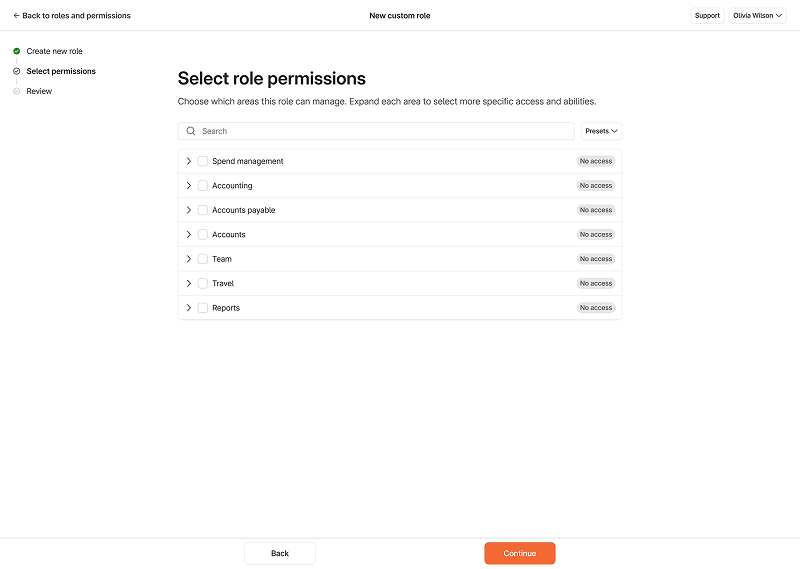 ← Back to roles and permissions

New custom role

Support

Olivia Wilson

Create new role

Select permissions

Review

Select role permissions

Choose which areas this role can manage. Expand each area to select more specific access and abilities.

Search

Presets

Spend management

No access

Accounting

No access

Accounts payable

No access

Accounts

No access

Team

No access

Travel

No access

Reports

No access

Back

Continue